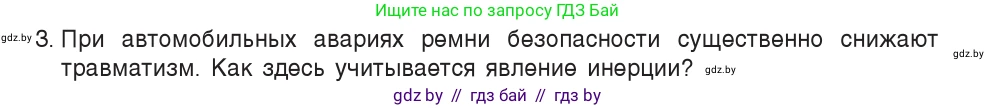 Ищите нас по запросу ГДЗ Бай

gdz.by 3. При автомобильных авариях ремни безопасности существенно снижают травматизм. Как здесь учитывается явление инерции? gdz.by gdz.by

gdz by // гдз бай // гдз by